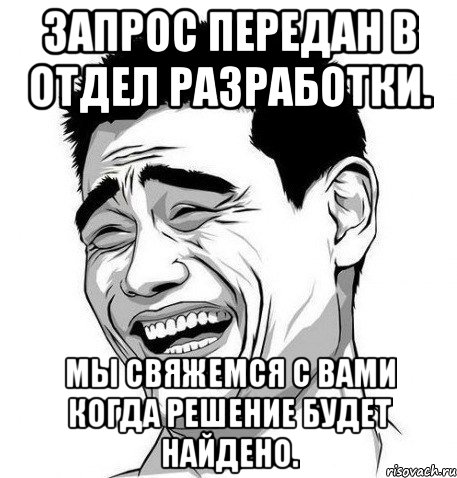 ЗАПРОС ПЕРЕДАН В ОТДЕЛ РАЗРАБОТКИ.

МЫ СВЯЖЕМСЯ С ВАМИ КОГДА РЕШЕНИЕ БУДЕТ НАЙДЕНО.

risovach.ru